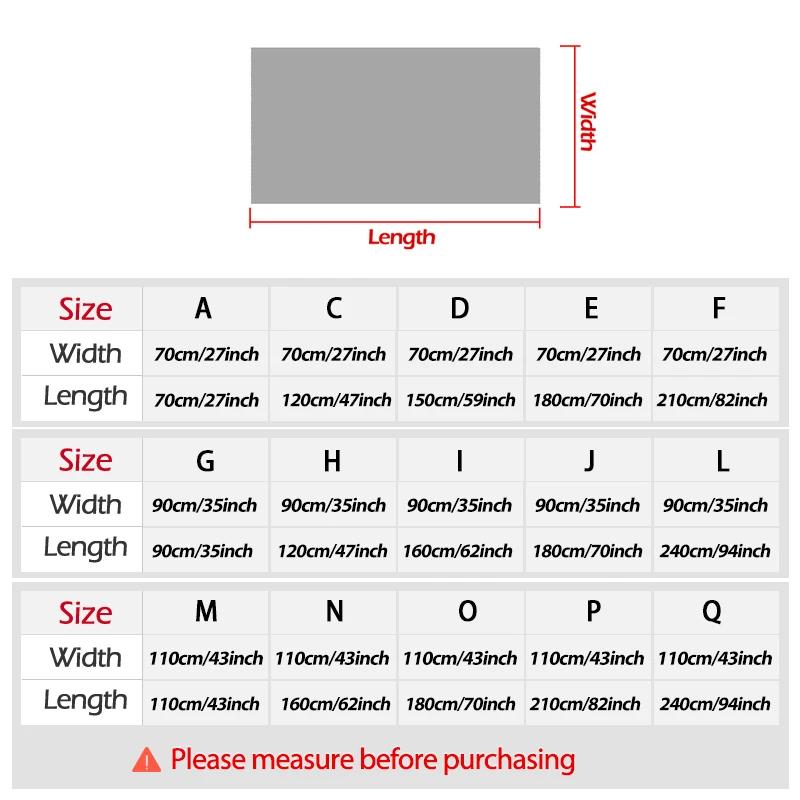 Width

Length

| Size | A | C | D | E | F |
|---|---|---|---|---|---|
| Width | 70cm/27inch | 70cm/27inch | 70cm/27inch | 70cm/27inch | 70cm/27inch |
| Length | 70cm/27inch | 120cm/47inch | 150cm/59inch | 180cm/70inch | 210cm/82inch |

| Size | G | H | I | J | L |
|---|---|---|---|---|---|
| Width | 90cm/35inch | 90cm/35inch | 90cm/35inch | 90cm/35inch | 90cm/35inch |
| Length | 90cm/35inch | 120cm/47inch | 160cm/62inch | 180cm/70inch | 240cm/94inch |

| Size | M | N | O | P | Q |
|---|---|---|---|---|---|
| Width | 110cm/43inch | 110cm/43inch | 110cm/43inch | 110cm/43inch | 110cm/43inch |
| Length | 110cm/43inch | 160cm/62inch | 180cm/70inch | 210cm/82inch | 240cm/94inch |

Please measure before purchasing